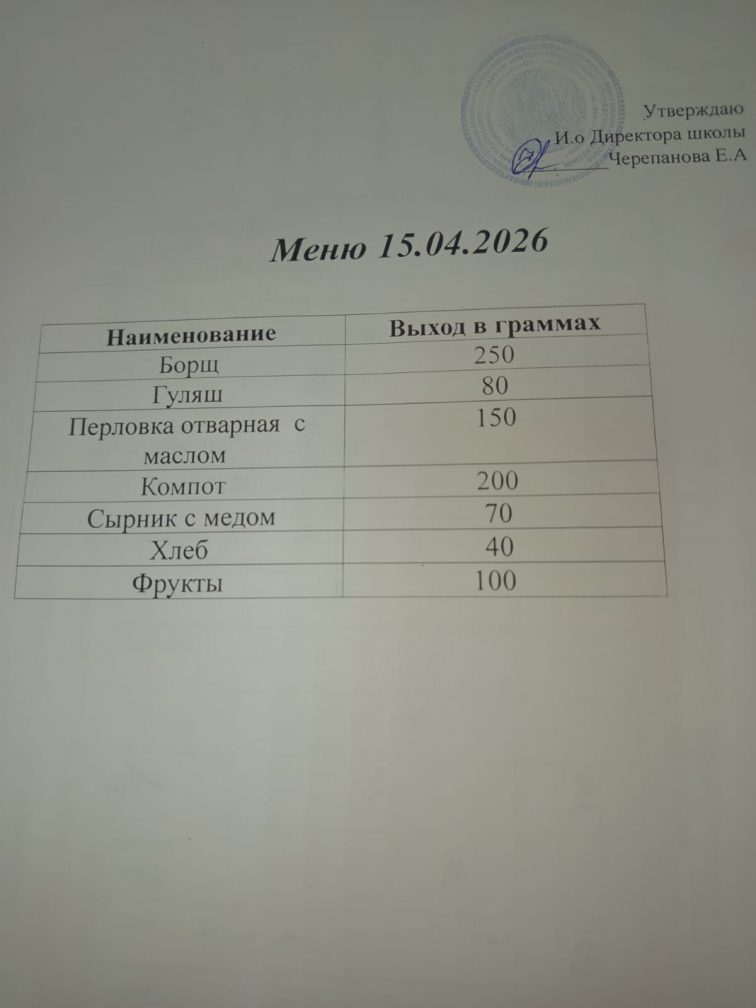 Утверждаю
И.о Директора школы
____ Черепанова Е.А

Меню 15.04.2026

| Наименование | Выход в граммах |
|---|---|
| Борщ | 250 |
| Гуляш | 80 |
| Перловка отварная с маслом | 150 |
| Компот | 200 |
| Сырник с медом | 70 |
| Хлеб | 40 |
| Фрукты | 100 |